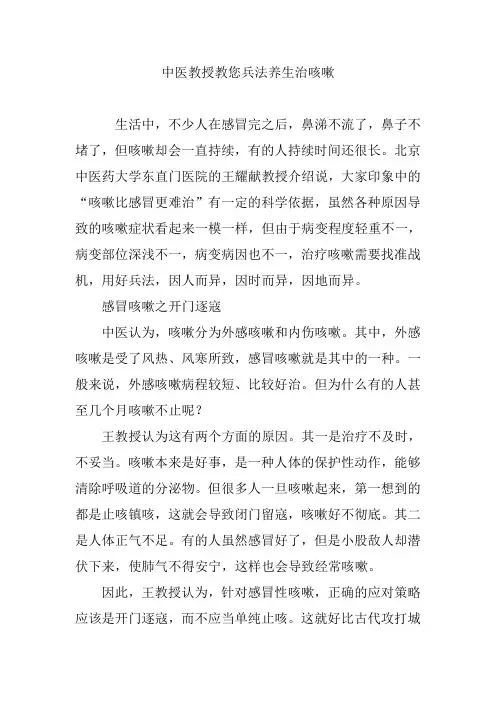 中医教授教您兵法养生治咳嗽

生活中，不少人在感冒完之后，鼻涕不流了，鼻子不堵了，但咳嗽却会一直持续，有的人持续时间还很长。北京中医药大学东直门医院的王耀献教授介绍说，大家印象中的“咳嗽比感冒更难治”有一定的科学依据，虽然各种原因导致的咳嗽症状看起来一模一样，但由于病变程度轻重不一，病变部位深浅不一，病变病因也不一，治疗咳嗽需要找准战机，用好兵法，因人而异，因时而异，因地而异。

感冒咳嗽之开门逐寇

中医认为，咳嗽分为外感咳嗽和内伤咳嗽。其中，外感咳嗽是受了风热、风寒所致，感冒咳嗽就是其中的一种。一般来说，外感咳嗽病程较短、比较好治。但为什么有的人甚至几个月咳嗽不止呢？

王教授认为这有两个方面的原因。其一是治疗不及时，不妥当。咳嗽本来是好事，是一种人体的保护性动作，能够清除呼吸道的分泌物。但很多人一旦咳嗽起来，第一想到的都是止咳镇咳，这就会导致闭门留寇，咳嗽好不彻底。其二是人体正气不足。有的人虽然感冒好了，但是小股敌人却潜伏下来，使肺气不得安宁，这样也会导致经常咳嗽。

因此，王教授认为，针对感冒性咳嗽，正确的应对策略应该是开门逐寇，而不应当单纯止咳。这就好比古代攻打城